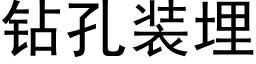 钻孔装埋